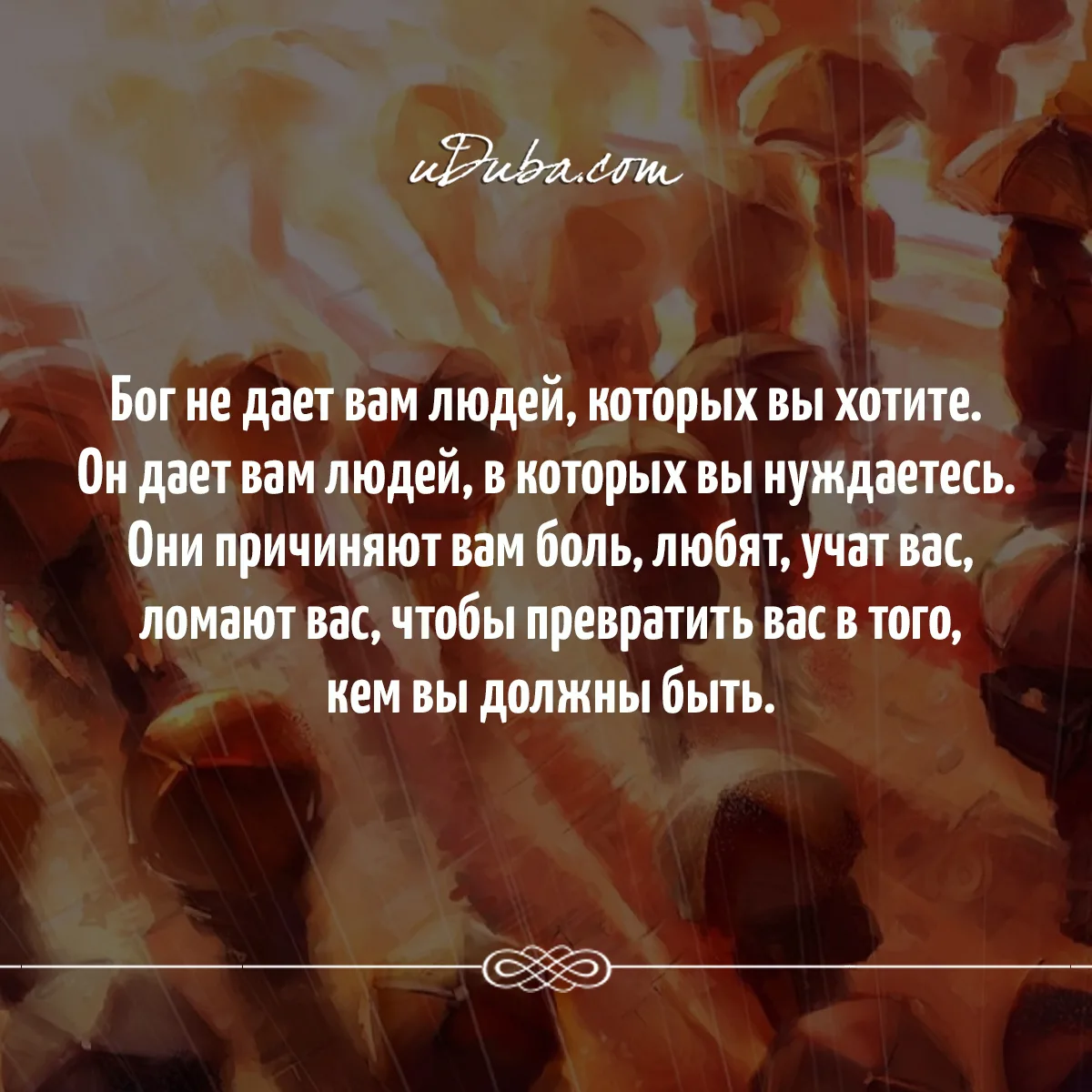 uDuba.com

Бог не дает вам людей, которых вы хотите. Он дает вам людей, в которых вы нуждаетесь. Они причиняют вам боль, любят, учат вас, ломают вас, чтобы превратить вас в того, кем вы должны быть.